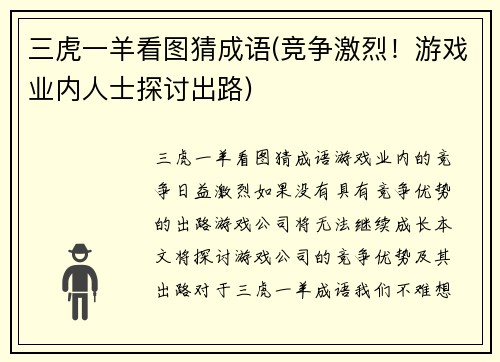 三虎一羊看图猜成语(竞争激烈！游戏业内人士探讨出路)

三虎一羊看图猜成语游戏业内的竞争日益激烈如果没有具有竞争优势的出路游戏公司将无法继续成长本文将探讨游戏公司的竞争优势及其出路对于三虎一羊成语我们不难想